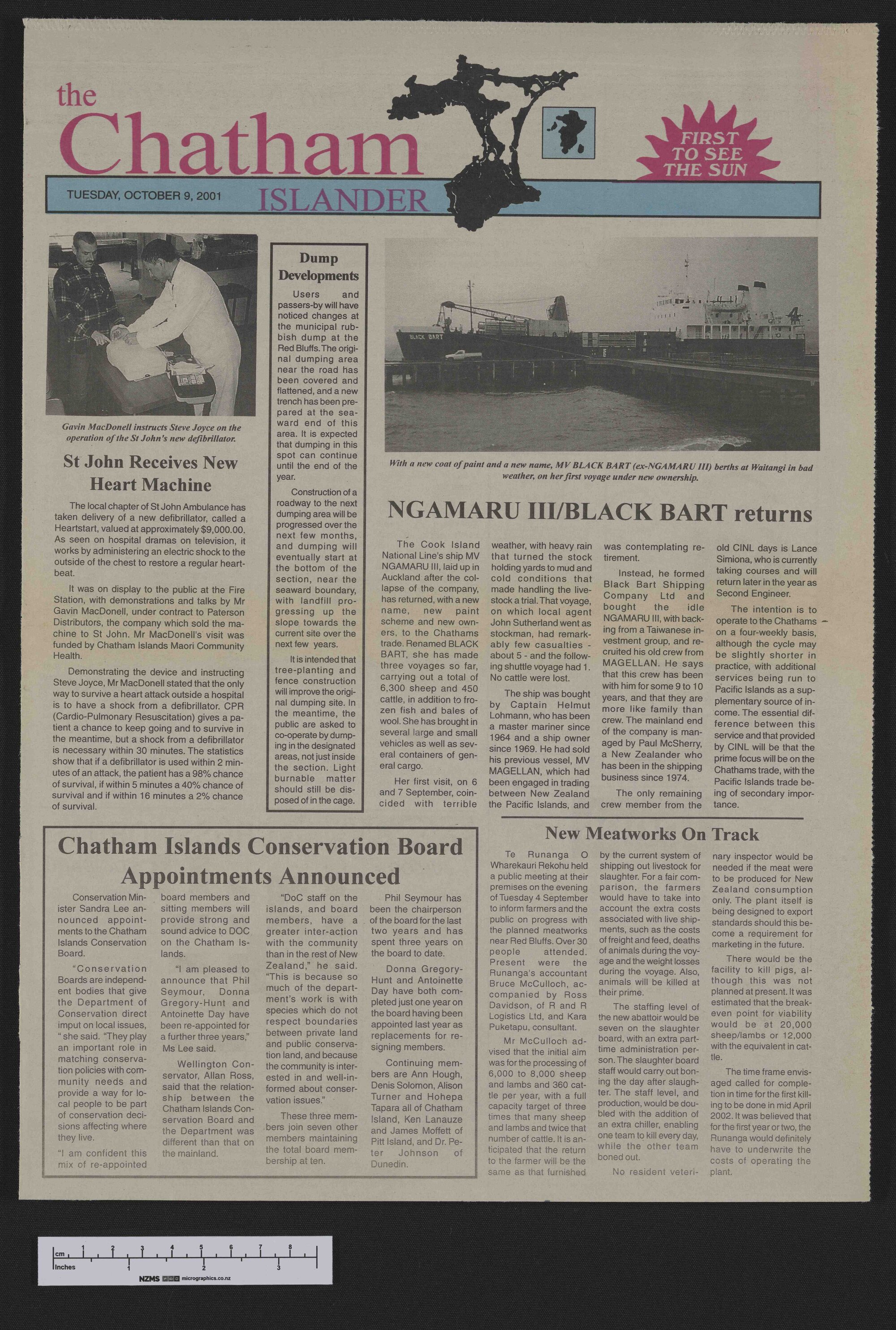 the Chatham ISLANDER

TUESDAY, OCTOBER 9, 2001

FIRST TO SEE THE SUN

Gavin MacDonell instructs Steve Joyce on the operation of the St John's new defibrillator.

St John Receives New Heart Machine

The local chapter of St John Ambulance has taken delivery of a new defibrillator, called a Heartstart, valued at approximately $9,000.00. As seen on hospital dramas on television, it works by administering an electric shock to the outside of the chest to restore a regular heartbeat.

It was on display to the public at the Fire Station, with demonstrations and talks by Mr Gavin MacDonell, under contract to Paterson Distributors, the company which sold the machine to St John. Mr MacDonell's visit was funded by Chatham Islands Maori Community Health.

Demonstrating the device and instructing Steve Joyce, Mr MacDonell stated that the only way to survive a heart attack outside a hospital is to have a shock from a defibrillator. CPR (Cardio-Pulmonary Resuscitation) gives a patient a chance to keep going and to survive in the meantime, but a shock from a defibrillator is necessary within 30 minutes. The statistics show that if a defibrillator is used within 2 minutes of an attack, the patient has a 98% chance of survival, if within 5 minutes a 40% chance of survival and if within 16 minutes a 2% chance of survival.

Dump Developments

Users and passers-by will have noticed changes at the municipal rubbish dump at the Red Bluffs. The original dumping area near the road has been covered and flattened, and a new trench has been prepared at the seaward end of this area. It is expected that dumping in this spot can continue until the end of the year.

Construction of a roadway to the next dumping area will be progressed over the next few months, and dumping will eventually start at the bottom of the section, near the seaward boundary, with landfill progressing up the slope towards the current site over the next few years.

It is intended that tree-planting and fence construction will improve the original dumping site. In the meantime, the public are asked to co-operate by dumping in the designated areas, not just inside the section. Light burnable matter should still be disposed of in the cage.

BLACK BART

With a new coat of paint and a new name, MV BLACK BART (ex-NGAMARU III) berths at Waitangi in bad weather, on her first voyage under new ownership.

NGAMARU III/BLACK BART returns

The Cook Island National Line's ship MV NGAMARU III, laid up in Auckland after the collapse of the company, has returned, with a new name, new paint scheme and new owners, to the Chathams trade. Renamed BLACK BART, she has made three voyages so far, carrying out a total of 6,300 sheep and 450 cattle, in addition to frozen fish and bales of wool. She has brought in several large and small vehicles as well as several containers of general cargo.

Her first visit, on 6 and 7 September, coincided with terrible weather, with heavy rain that turned the stock holding yards to mud and cold conditions that made handling the livestock a trial. That voyage, on which local agent John Sutherland went as stockman, had remarkably few casualties - about 5 - and the following shuttle voyage had 1. No cattle were lost.

The ship was bought by Captain Helmut Lohmann, who has been a master mariner since 1964 and a ship owner since 1969. He had sold his previous vessel, MV MAGELLAN, which had been engaged in trading between New Zealand the Pacific Islands, and was contemplating retirement.

Instead, he formed Black Bart Shipping Company Ltd and bought the idle NGAMARU III, with backing from a Taiwanese investment group, and recruited his old crew from MAGELLAN. He says that this crew has been with him for some 9 to 10 years, and that they are more like family than crew. The mainland end of the company is managed by Paul McSherry, a New Zealander who has been in the shipping business since 1974.

The only remaining crew member from the old CINL days is Lance Simiona, who is currently taking courses and will return later in the year as Second Engineer.

The intention is to operate to the Chathams on a four-weekly basis, although the cycle may be slightly shorter in practice, with additional services being run to Pacific Islands as a supplementary source of income. The essential difference between this service and that provided by CINL will be that the prime focus will be on the Chathams trade, with the Pacific Islands trade being of secondary importance.

Chatham Islands Conservation Board Appointments Announced

Conservation Minister Sandra Lee announced appointments to the Chatham Islands Conservation Board.

"Conservation Boards are independent bodies that give the Department of Conservation direct imput on local issues, " she said. "They play an important role in matching conservation policies with community needs and provide a way for local people to be part of conservation decisions affecting where they live.

"I am confident this mix of re-appointed board members and sitting members will provide strong and sound advice to DOC on the Chatham Islands.

"I am pleased to announce that Phil Seymour, Donna Gregory-Hunt and Antoinette Day have been re-appointed for a further three years," Ms Lee said.

Wellington Conservator, Allan Ross, said that the relationship between the Chatham Islands Conservation Board and the Department was different than that on the mainland.

"DoC staff on the islands, and board members, have a greater inter-action with the community than in the rest of New Zealand," he said. "This is because so much of the department's work is with species which do not respect boundaries between private land and public conservation land, and because the community is interested in and well-informed about conservation issues."

These three members join seven other members maintaining the total board membership at ten.

Phil Seymour has been the chairperson of the board for the last two years and has spent three years on the board to date.

Donna Gregory-Hunt and Antoinette Day have both completed just one year on the board having been appointed last year as replacements for resigning members.

Continuing members are Ann Hough, Denis Solomon, Alison Turner and Hohepa Tapara all of Chatham Island, Ken Lanauze and James Moffett of Pitt Island, and Dr. Peter Johnson of Dunedin.

New Meatworks On Track

Te Runanga O Wharekauri Rekohu held a public meeting at their premises on the evening of Tuesday 4 September to inform farmers and the public on progress with the planned meatworks near Red Bluffs. Over 30 people attended. Present were the Runanga's accountant Bruce McCulloch, accompanied by Ross Davidson, of R and R Logistics Ltd, and Kara Puketapu, consultant.

Mr McCulloch advised that the initial aim was for the processing of 6,000 to 8,000 sheep and lambs and 360 cattle per year, with a full capacity target of three times that many sheep and lambs and twice that number of cattle. It is anticipated that the return to the farmer will be the same as that furnished by the current system of shipping out livestock for slaughter. For a fair comparison, the farmers would have to take into account the extra costs associated with live shipments, such as the costs of freight and feed, deaths of animals during the voyage and the weight losses during the voyage. Also, animals will be killed at their prime.

The staffing level of the new abattoir would be seven on the slaughter board, with an extra part-time administration person. The slaughter board staff would carry out boning the day after slaughter. The staff level, and production, would be doubled with the addition of an extra chiller, enabling one team to kill every day, while the other team boned out.

No resident veterinary inspector would be needed if the meat were to be produced for New Zealand consumption only. The plant itself is being designed to export standards should this become a requirement for marketing in the future.

There would be the facility to kill pigs, although this was not planned at present. It was estimated that the break-even point for viability would be at 20,000 sheep/lambs or 12,000 with the equivalent in cattle.

The time frame envisaged called for completion in time for the first killing to be done in mid April 2002. It was believed that for the first year or two, the Runanga would definitely have to underwrite the costs of operating the plant.

cm 1 2 3 4 5 6 7 8
Inches 1 2 3
NZMS micrographics.co.nz